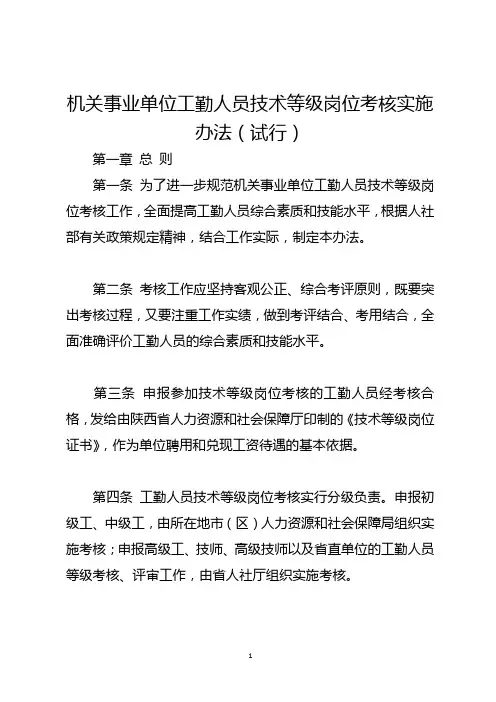 机关事业单位工勤人员技术等级岗位考核实施办法（试行）

第一章 总 则

第一条 为了进一步规范机关事业单位工勤人员技术等级岗位考核工作，全面提高工勤人员综合素质和技能水平，根据人社部有关政策规定精神，结合工作实际，制定本办法。

第二条 考核工作应坚持客观公正、综合考评原则，既要突出考核过程，又要注重工作实绩，做到考评结合、考用结合，全面准确评价工勤人员的综合素质和技能水平。

第三条 申报参加技术等级岗位考核的工勤人员经考核合格，发给由陕西省人力资源和社会保障厅印制的《技术等级岗位证书》，作为单位聘用和兑现工资待遇的基本依据。

第四条 工勤人员技术等级岗位考核实行分级负责。申报初级工、中级工，由所在地市（区）人力资源和社会保障局组织实施考核；申报高级工、技师、高级技师以及省直单位的工勤人员等级考核、评审工作，由省人社厅组织实施考核。

1